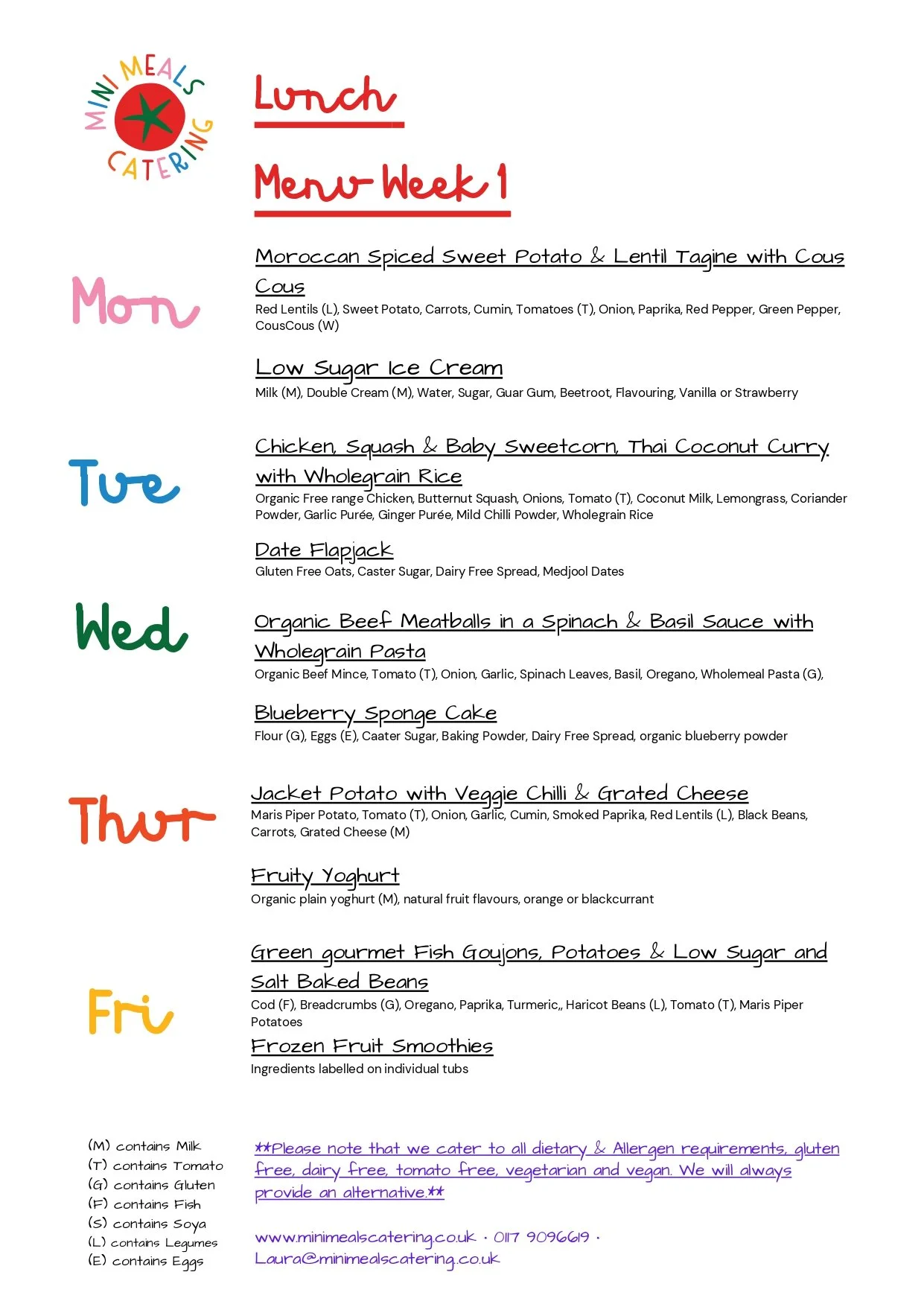 MINI MEALS CATERING

Lunch

Menu Week 1

Mon

Moroccan Spiced Sweet Potato & Lentil Tagine with Cous Cous
Red Lentils (L), Sweet Potato, Carrots, Cumin, Tomatoes (T), Onion, Paprika, Red Pepper, Green Pepper, CousCous (W)

Low Sugar Ice Cream
Milk (M), Double Cream (M), Water, Sugar, Guar Gum, Beetroot, Flavouring, Vanilla or Strawberry

Tue

Chicken, Squash & Baby Sweetcorn, Thai Coconut Curry with Wholegrain Rice
Organic Free range Chicken, Butternut Squash, Onions, Tomato (T), Coconut Milk, Lemongrass, Coriander Powder, Garlic Purée, Ginger Purée, Mild Chilli Powder, Wholegrain Rice

Date Flapjack
Gluten Free Oats, Caster Sugar, Dairy Free Spread, Medjool Dates

Wed

Organic Beef Meatballs in a Spinach & Basil Sauce with Wholegrain Pasta
Organic Beef Mince, Tomato (T), Onion, Garlic, Spinach Leaves, Basil, Oregano, Wholemeal Pasta (G),

Blueberry Sponge Cake
Flour (G), Eggs (E), Caater Sugar, Baking Powder, Dairy Free Spread, organic blueberry powder

Thur

Jacket Potato with Veggie Chilli & Grated Cheese
Maris Piper Potato, Tomato (T), Onion, Garlic, Cumin, Smoked Paprika, Red Lentils (L), Black Beans, Carrots, Grated Cheese (M)

Fruity Yoghurt
Organic plain yoghurt (M), natural fruit flavours, orange or blackcurrant

Fri

Green gourmet Fish Goujons, Potatoes & Low Sugar and Salt Baked Beans
Cod (F), Breadcrumbs (G), Oregano, Paprika, Turmeric,, Haricot Beans (L), Tomato (T), Maris Piper Potatoes

Frozen Fruit Smoothies
Ingredients labelled on individual tubs

(M) contains Milk
(T) contains Tomato
(G) contains Gluten
(F) contains Fish
(S) contains Soya
(L) contains Legumes
(E) contains Eggs

**Please note that we cater to all dietary & Allergen requirements, gluten free, dairy free, tomato free, vegetarian and vegan. We will always provide an alternative.**

www.minimealscatering.co.uk · 0117 9096619 · Laura@minimealscatering.co.uk